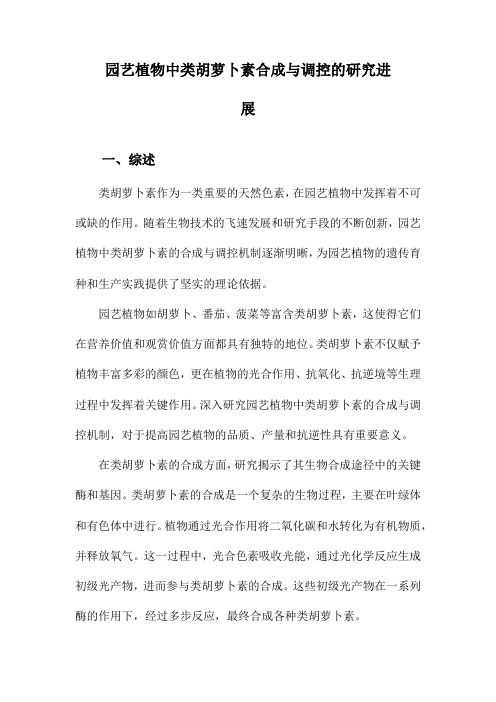 园艺植物中类胡萝卜素合成与调控的研究进展

一、综述

类胡萝卜素作为一类重要的天然色素，在园艺植物中发挥着不可或缺的作用。随着生物技术的飞速发展和研究手段的不断创新，园艺植物中类胡萝卜素的合成与调控机制逐渐明晰，为园艺植物的遗传育种和生产实践提供了坚实的理论依据。

园艺植物如胡萝卜、番茄、菠菜等富含类胡萝卜素，这使得它们在营养价值和观赏价值方面都具有独特的地位。类胡萝卜素不仅赋予植物丰富多彩的颜色，更在植物的光合作用、抗氧化、抗逆境等生理过程中发挥着关键作用。深入研究园艺植物中类胡萝卜素的合成与调控机制，对于提高园艺植物的品质、产量和抗逆性具有重要意义。

在类胡萝卜素的合成方面，研究揭示了其生物合成途径中的关键酶和基因。类胡萝卜素的合成是一个复杂的生物过程，主要在叶绿体和有色体中进行。植物通过光合作用将二氧化碳和水转化为有机物质，并释放氧气。这一过程中，光合色素吸收光能，通过光化学反应生成初级光产物，进而参与类胡萝卜素的合成。这些初级光产物在一系列酶的作用下，经过多步反应，最终合成各种类胡萝卜素。